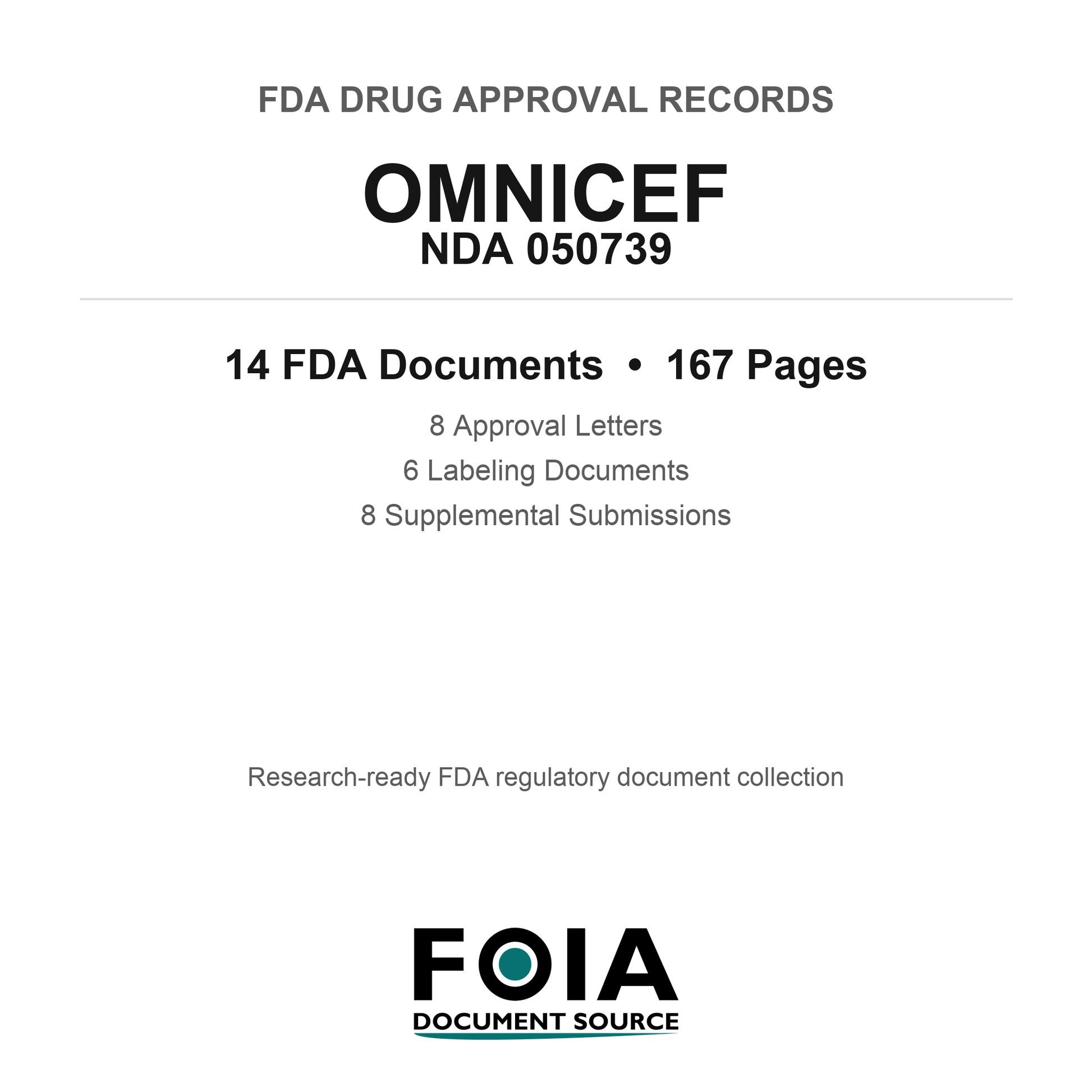 FDA DRUG APPROVAL RECORDS

OMNICEF
NDA 050739

14 FDA Documents • 167 Pages

8 Approval Letters
6 Labeling Documents
8 Supplemental Submissions

Research-ready FDA regulatory document collection

FOIA
DOCUMENT SOURCE